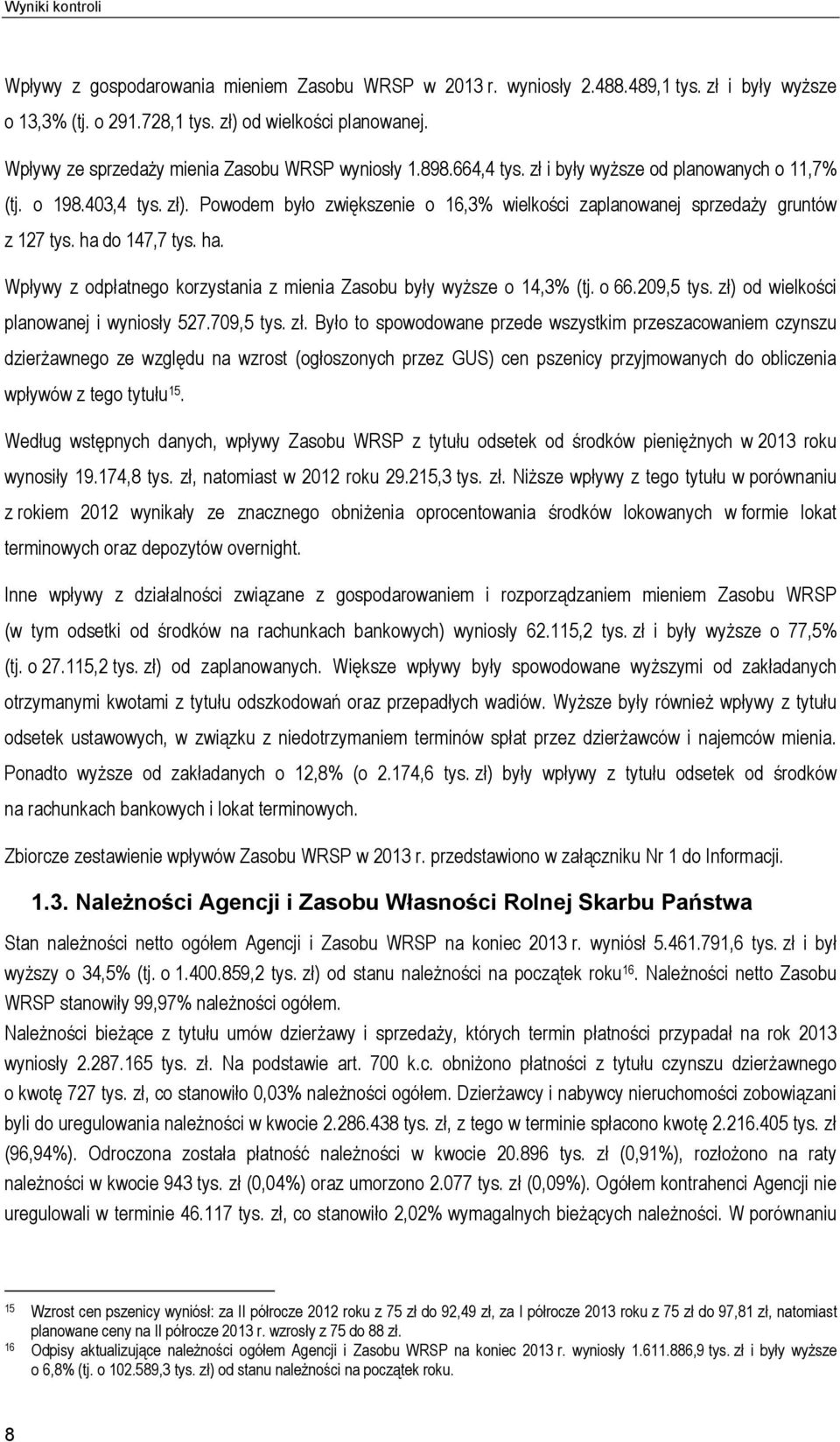 Wyniki kontroli

Wpływy z gospodarowania mieniem Zasobu WRSP w 2013 r. wyniosły 2.488.489,1 tys. zł i były wyższe o 13,3% (tj. o 291.728,1 tys. zł) od wielkości planowanej.

Wpływy ze sprzedaży mienia Zasobu WRSP wyniosły 1.898.664,4 tys. zł i były wyższe od planowanych o 11,7% (tj. o 198.403,4 tys. zł). Powodem było zwiększenie o 16,3% wielkości zaplanowanej sprzedaży gruntów z 127 tys. ha do 147,7 tys. ha.

Wpływy z odpłatnego korzystania z mienia Zasobu były wyższe o 14,3% (tj. o 66.209,5 tys. zł) od wielkości planowanej i wyniosły 527.709,5 tys. zł. Było to spowodowane przede wszystkim przeszacowaniem czynszu dzierżawnego ze względu na wzrost (ogłoszonych przez GUS) cen pszenicy przyjmowanych do obliczenia wpływów z tego tytułu$^{15}$.

Według wstępnych danych, wpływy Zasobu WRSP z tytułu odsetek od środków pieniężnych w 2013 roku wynosiły 19.174,8 tys. zł, natomiast w 2012 roku 29.215,3 tys. zł. Niższe wpływy z tego tytułu w porównaniu z rokiem 2012 wynikały ze znacznego obniżenia oprocentowania środków lokowanych w formie lokat terminowych oraz depozytów overnight.

Inne wpływy z działalności związane z gospodarowaniem i rozporządzaniem mieniem Zasobu WRSP (w tym odsetki od środków na rachunkach bankowych) wyniosły 62.115,2 tys. zł i były wyższe o 77,5% (tj. o 27.115,2 tys. zł) od zaplanowanych. Większe wpływy były spowodowane wyższymi od zakładanych otrzymanymi kwotami z tytułu odszkodowań oraz przepadłych wadiów. Wyższe były również wpływy z tytułu odsetek ustawowych, w związku z niedotrzymaniem terminów spłat przez dzierżawców i najemców mienia. Ponadto wyższe od zakładanych o 12,8% (o 2.174,6 tys. zł) były wpływy z tytułu odsetek od środków na rachunkach bankowych i lokat terminowych.

Zbiorcze zestawienie wpływów Zasobu WRSP w 2013 r. przedstawiono w załączniku Nr 1 do Informacji.

1.3. Należności Agencji i Zasobu Własności Rolnej Skarbu Państwa

Stan należności netto ogółem Agencji i Zasobu WRSP na koniec 2013 r. wyniósł 5.461.791,6 tys. zł i był wyższy o 34,5% (tj. o 1.400.859,2 tys. zł) od stanu należności na początek roku$^{16}$. Należności netto Zasobu WRSP stanowiły 99,97% należności ogółem.
Należności bieżące z tytułu umów dzierżawy i sprzedaży, których termin płatności przypadał na rok 2013 wyniosły 2.287.165 tys. zł. Na podstawie art. 700 k.c. obniżono płatności z tytułu czynszu dzierżawnego o kwotę 727 tys. zł, co stanowiło 0,03% należności ogółem. Dzierżawcy i nabywcy nieruchomości zobowiązani byli do uregulowania należności w kwocie 2.286.438 tys. zł, z tego w terminie spłacono kwotę 2.216.405 tys. zł (96,94%). Odroczona została płatność należności w kwocie 20.896 tys. zł (0,91%), rozłożono na raty należności w kwocie 943 tys. zł (0,04%) oraz umorzono 2.077 tys. zł (0,09%). Ogółem kontrahenci Agencji nie uregulowali w terminie 46.117 tys. zł, co stanowiło 2,02% wymagalnych bieżących należności. W porównaniu

15 Wzrost cen pszenicy wyniósł: za II półrocze 2012 roku z 75 zł do 92,49 zł, za I półrocze 2013 roku z 75 zł do 97,81 zł, natomiast planowane ceny na II półrocze 2013 r. wzrosły z 75 do 88 zł.
16 Odpisy aktualizujące należności ogółem Agencji i Zasobu WRSP na koniec 2013 r. wyniosły 1.611.886,9 tys. zł i były wyższe o 6,8% (tj. o 102.589,3 tys. zł) od stanu należności na początek roku.

8